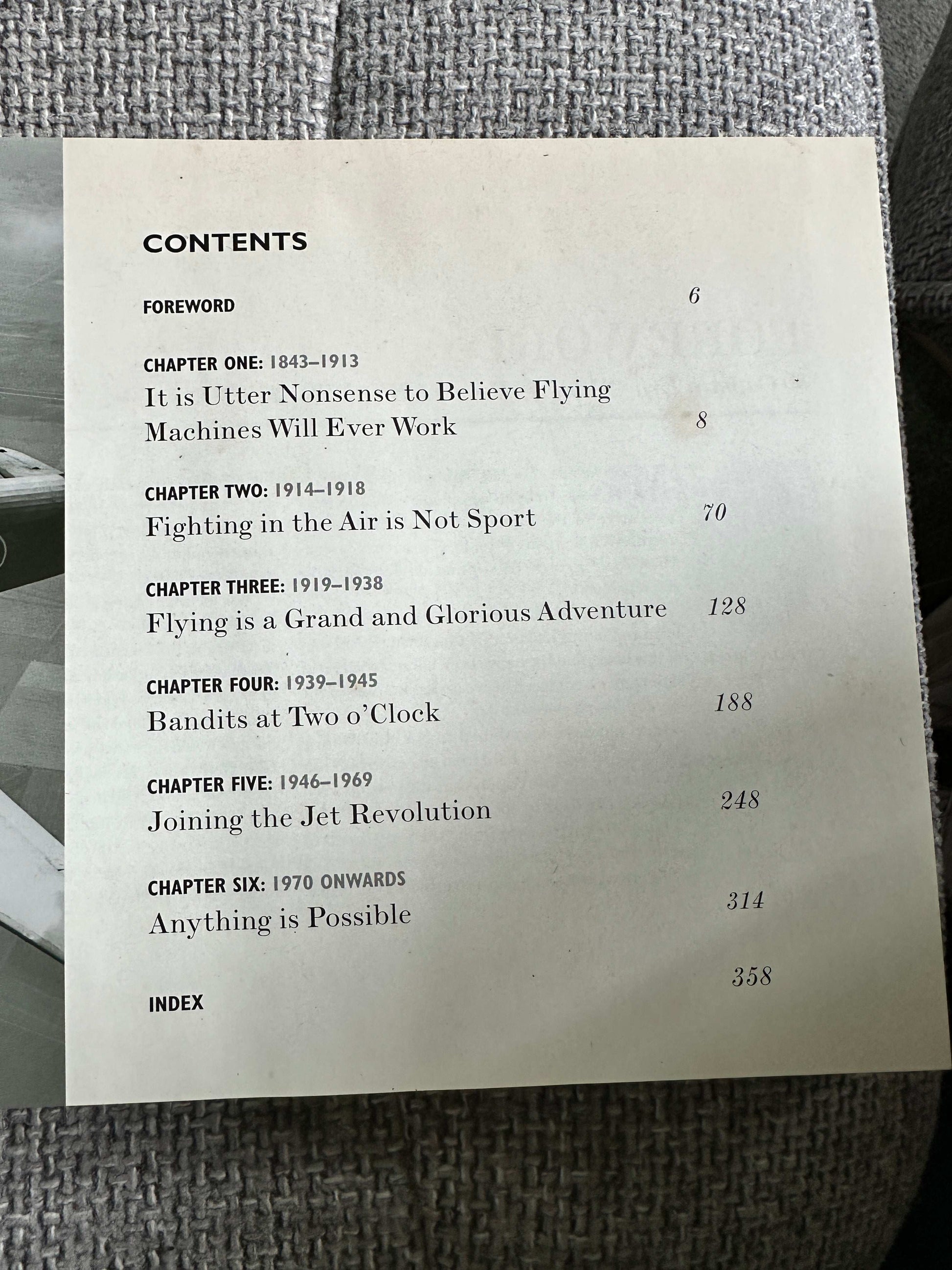 CONTENTS

FOREWORD 6

CHAPTER ONE: 1843–1913
It is Utter Nonsense to Believe Flying Machines Will Ever Work 8

CHAPTER TWO: 1914–1918
Fighting in the Air is Not Sport 70

CHAPTER THREE: 1919–1938
Flying is a Grand and Glorious Adventure 128

CHAPTER FOUR: 1939–1945
Bandits at Two o'Clock 188

CHAPTER FIVE: 1946–1969
Joining the Jet Revolution 248

CHAPTER SIX: 1970 ONWARDS
Anything is Possible 314

INDEX 358